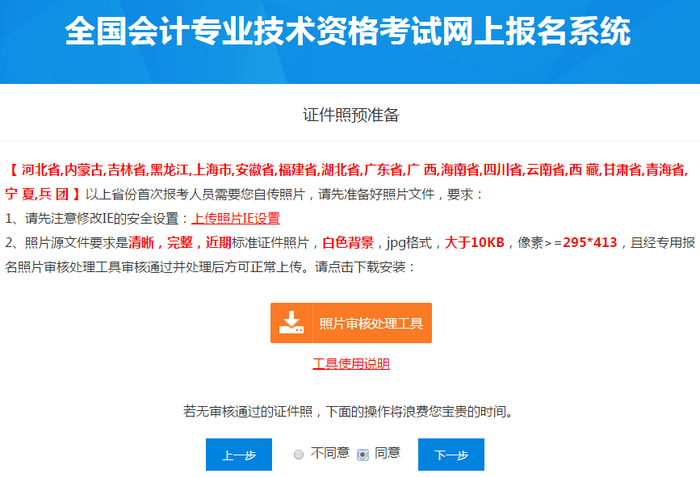 全国会计专业技术资格考试网上报名系统

证件照预准备

【 河北省,内蒙古,吉林省,黑龙江,上海市,安徽省,福建省,湖北省,广东省,广 西,海南省,四川省,云南省,西 藏,甘肃省,青海省,宁 夏,兵 团 】以上省份首次报考人员需要您自传照片，请先准备好照片文件，要求：

1、请先注意修改IE的安全设置：上传照片IE设置

2、照片源文件要求是清晰，完整，近期标准证件照片，白色背景，jpg格式，大于10KB，像素>=295*413，且经专用报名照片审核处理工具审核通过并处理后方可正常上传。请点击下载安装：

照片审核处理工具

工具使用说明

若无审核通过的证件照，下面的操作将浪费您宝贵的时间。

上一步 不同意 同意 下一步